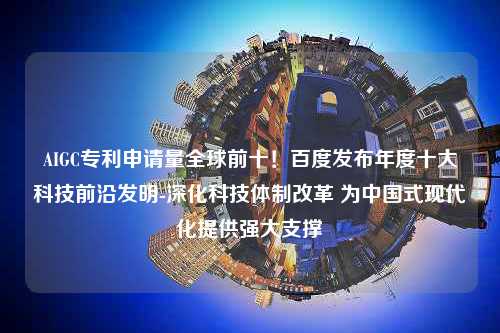 AIGC专利申请量全球前十！百度发布年度十大科技前沿发明-深化科技体制改革 为中国式现代化提供强大支撑